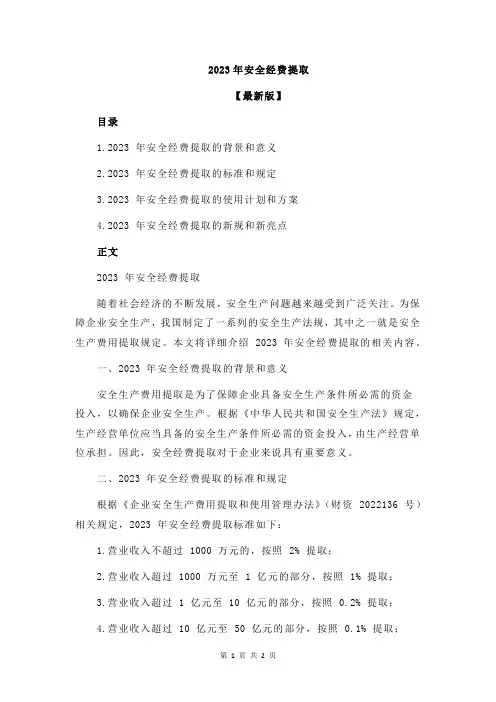 2023 年安全经费提取

【最新版】

目录

1.2023 年安全经费提取的背景和意义

2.2023 年安全经费提取的标准和规定

3.2023 年安全经费提取的使用计划和方案

4.2023 年安全经费提取的新规和新亮点

正文

2023 年安全经费提取

随着社会经济的不断发展，安全生产问题越来越受到广泛关注。为保障企业安全生产，我国制定了一系列的安全生产法规，其中之一就是安全生产费用提取规定。本文将详细介绍 2023 年安全经费提取的相关内容。

一、2023 年安全经费提取的背景和意义

安全生产费用提取是为了保障企业具备安全生产条件所必需的资金投入，以确保企业安全生产。根据《中华人民共和国安全生产法》规定，生产经营单位应当具备的安全生产条件所必需的资金投入，由生产经营单位承担。因此，安全经费提取对于企业来说具有重要意义。

二、2023 年安全经费提取的标准和规定

根据《企业安全生产费用提取和使用管理办法》（财资 2022136 号）相关规定，2023 年安全经费提取标准如下：

1.营业收入不超过 1000 万元的，按照 2% 提取；

2.营业收入超过 1000 万元至 1 亿元的部分，按照 1% 提取；

3.营业收入超过 1 亿元至 10 亿元的部分，按照 0.2% 提取；

4.营业收入超过 10 亿元至 50 亿元的部分，按照 0.1% 提取；

第 1 页 共 2 页